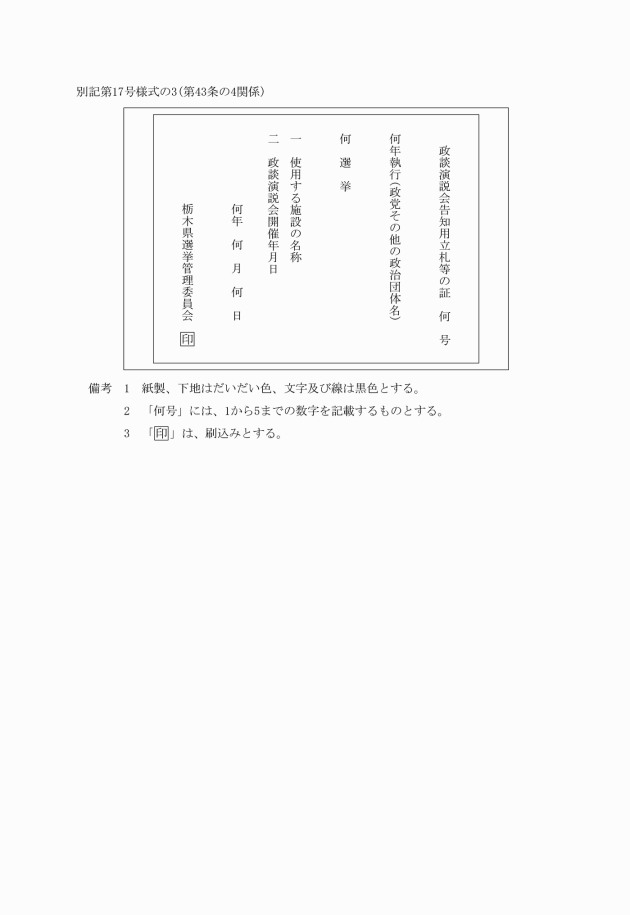 別記第17号様式の3（第43条の4関係）

政談演説会告知用立札等の証　何　号

何年執行（政党その他の政治団体名）

何　選　挙

一　使用する施設の名称

二　政談演説会開催年月日

何年　何　月　何　日

栃木県選挙管理委員会

印

備考　1　紙製、下地はだいだい色、文字及び線は黒色とする。

2　「何号」には、1から5までの数字を記載するものとする。

3　「印」は、刷込みとする。